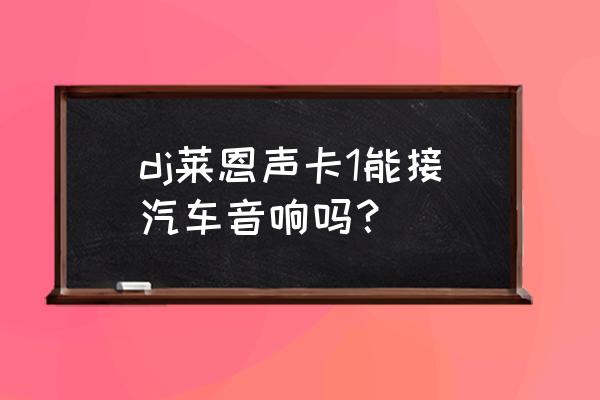 dj莱恩声卡1能接汽车音响吗？